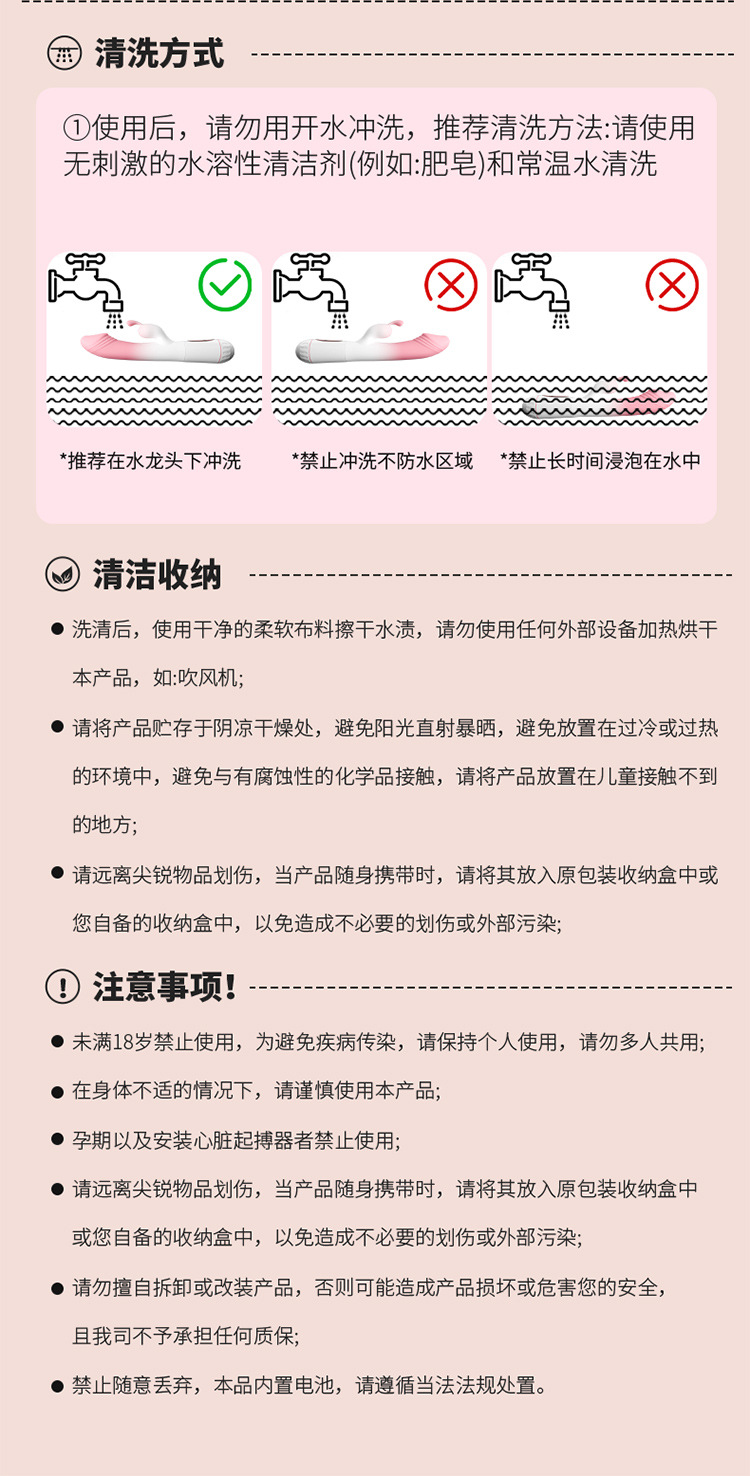 清洗方式

①使用后，请勿用开水冲洗，推荐清洗方法:请使用无刺激的水溶性清洁剂(例如:肥皂)和常温水清洗

*推荐在水龙头下冲洗

*禁止冲洗不防水区域

*禁止长时间浸泡在水中

清洁收纳

• 洗清后，使用干净的柔软布料擦干水渍，请勿使用任何外部设备加热烘干本产品，如:吹风机;

• 请将产品贮存于阴凉干燥处，避免阳光直射暴晒，避免放置在过冷或过热的环境中，避免与有腐蚀性的化学品接触，请将产品放置在儿童接触不到的地方;

• 请远离尖锐物品划伤，当产品随身携带时，请将其放入原包装收纳盒中或您自备的收纳盒中，以免造成不必要的划伤或外部污染;

注意事项!

• 未满18岁禁止使用，为避免疾病传染，请保持个人使用，请勿多人共用;

• 在身体不适的情况下，请谨慎使用本产品;

• 孕期以及安装心脏起搏器者禁止使用;

• 请远离尖锐物品划伤，当产品随身携带时，请将其放入原包装收纳盒中或您自备的收纳盒中，以免造成不必要的划伤或外部污染;

• 请勿擅自拆卸或改装产品，否则可能造成产品损坏或危害您的安全，且我司不予承担任何质保;

• 禁止随意丢弃，本品内置电池，请遵循当法法规处置。